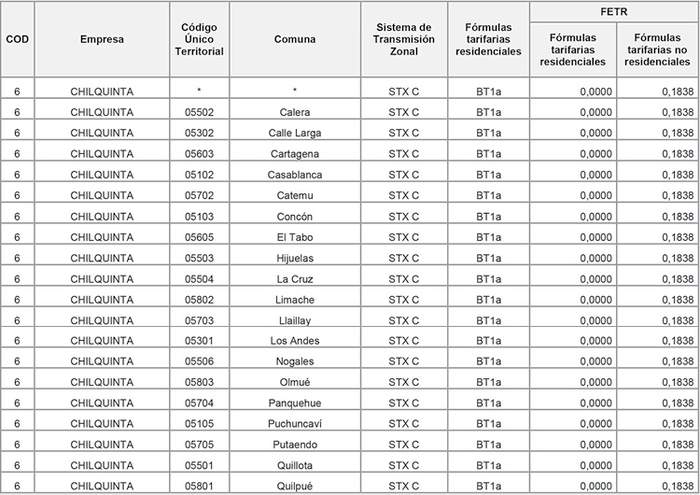 | COD | Empresa | Código Único Territorial | Comuna | Sistema de Transmisión Zonal | Fórmulas tarifarias residenciales | FETR Fórmulas tarifarias residenciales | FETR Fórmulas tarifarias no residenciales |
|---|---|---|---|---|---|---|---|
| 6 | CHILQUINTA | * | * | STX C | BT1a | 0,0000 | 0,1838 |
| 6 | CHILQUINTA | 05502 | Calera | STX C | BT1a | 0,0000 | 0,1838 |
| 6 | CHILQUINTA | 05302 | Calle Larga | STX C | BT1a | 0,0000 | 0,1838 |
| 6 | CHILQUINTA | 05603 | Cartagena | STX C | BT1a | 0,0000 | 0,1838 |
| 6 | CHILQUINTA | 05102 | Casablanca | STX C | BT1a | 0,0000 | 0,1838 |
| 6 | CHILQUINTA | 05702 | Catemu | STX C | BT1a | 0,0000 | 0,1838 |
| 6 | CHILQUINTA | 05103 | Concón | STX C | BT1a | 0,0000 | 0,1838 |
| 6 | CHILQUINTA | 05605 | El Tabo | STX C | BT1a | 0,0000 | 0,1838 |
| 6 | CHILQUINTA | 05503 | Hijuelas | STX C | BT1a | 0,0000 | 0,1838 |
| 6 | CHILQUINTA | 05504 | La Cruz | STX C | BT1a | 0,0000 | 0,1838 |
| 6 | CHILQUINTA | 05802 | Limache | STX C | BT1a | 0,0000 | 0,1838 |
| 6 | CHILQUINTA | 05703 | Llaillay | STX C | BT1a | 0,0000 | 0,1838 |
| 6 | CHILQUINTA | 05301 | Los Andes | STX C | BT1a | 0,0000 | 0,1838 |
| 6 | CHILQUINTA | 05506 | Nogales | STX C | BT1a | 0,0000 | 0,1838 |
| 6 | CHILQUINTA | 05803 | Olmué | STX C | BT1a | 0,0000 | 0,1838 |
| 6 | CHILQUINTA | 05704 | Panquehue | STX C | BT1a | 0,0000 | 0,1838 |
| 6 | CHILQUINTA | 05105 | Puchuncaví | STX C | BT1a | 0,0000 | 0,1838 |
| 6 | CHILQUINTA | 05705 | Putaendo | STX C | BT1a | 0,0000 | 0,1838 |
| 6 | CHILQUINTA | 05501 | Quillota | STX C | BT1a | 0,0000 | 0,1838 |
| 6 | CHILQUINTA | 05801 | Quilpué | STX C | BT1a | 0,0000 | 0,1838 |